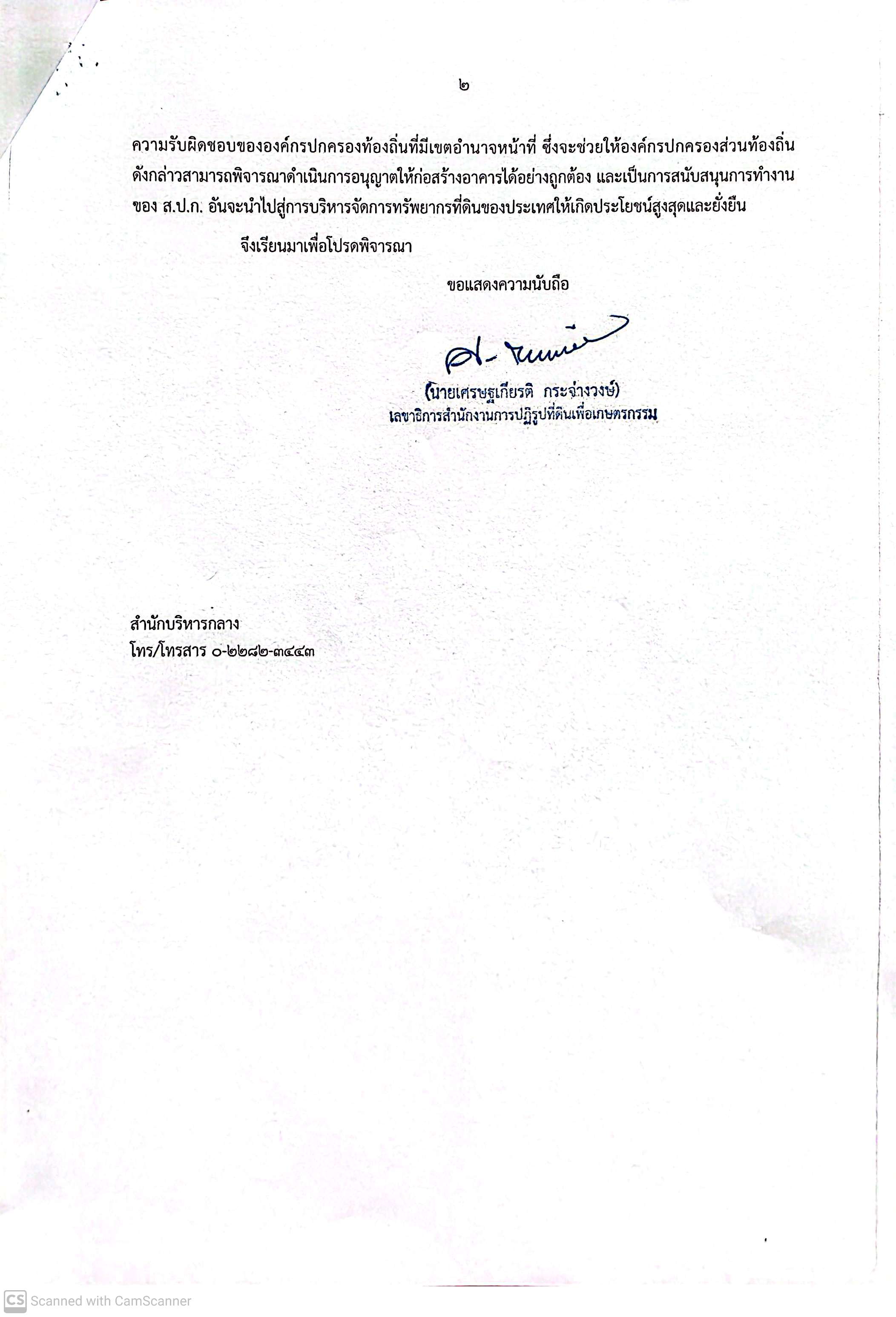 ๒

ความรับผิดชอบขององค์กรปกครองท้องถิ่นที่มีเขตอำนาจหน้าที่ ซึ่งจะช่วยให้องค์กรปกครองส่วนท้องถิ่นดังกล่าวสามารถพิจารณาดำเนินการอนุญาตให้ก่อสร้างอาคารได้อย่างถูกต้อง และเป็นการสนับสนุนการทำงานของ ส.ป.ก. อันจะนำไปสู่การบริหารจัดการทรัพยากรที่ดินของประเทศให้เกิดประโยชน์สูงสุดและยั่งยืน

จึงเรียนมาเพื่อโปรดพิจารณา

ขอแสดงความนับถือ

(นายเศรษฐเกียรติ กระจ่างวงษ์)
เลขาธิการสำนักงานการปฏิรูปที่ดินเพื่อเกษตรกรรม

สำนักบริหารกลาง
โทร/โทรสาร ๐-๒๒๘๒-๓๔๔๓

CS Scanned with CamScanner